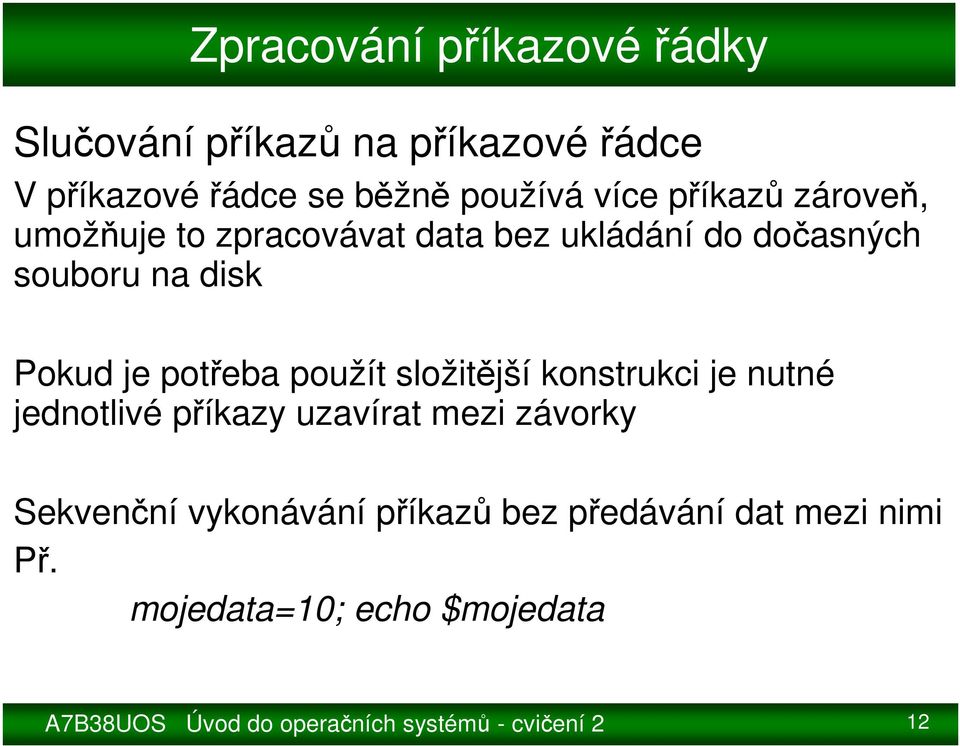 Zpracování příkazové řádky

Slučování příkazů na příkazové řádce

V příkazové řádce se běžně používá více příkazů zároveň, umožňuje to zpracovávat data bez ukládání do dočasných souboru na disk

Pokud je potřeba použít složitější konstrukci je nutné jednotlivé příkazy uzavírat mezi závorky

Sekvenční vykonávání příkazů bez předávání dat mezi nimi

Př.

mojedata=10; echo $mojedata

A7B38UOS Úvod do operačních systémů - cvičení 2

12